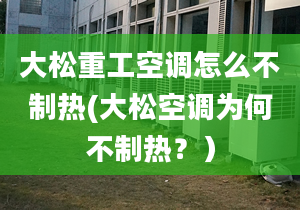 大松重工空调怎么不制热(大松空调为何不制热？)